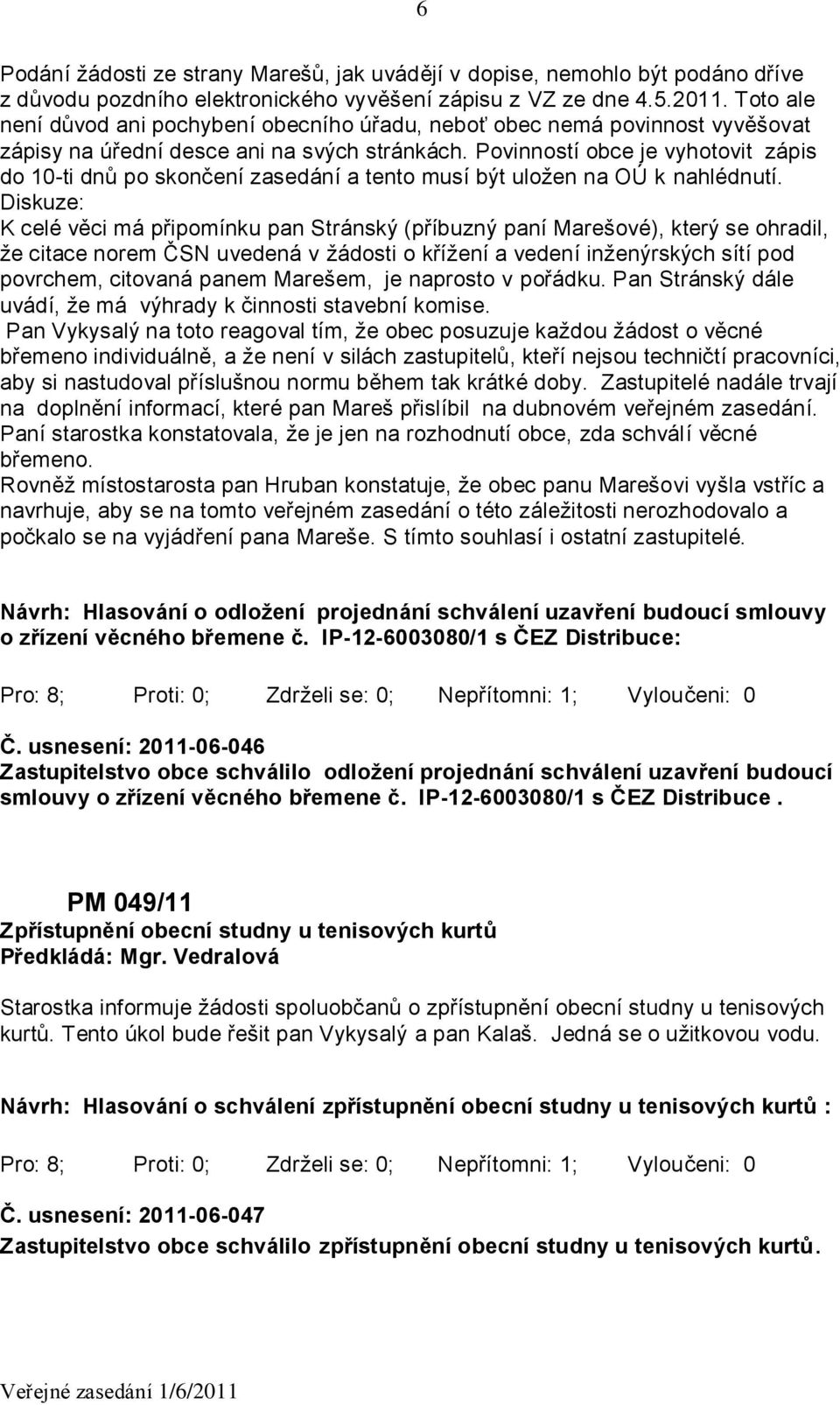 6

Podání žádosti ze strany Marešů, jak uvádějí v dopise, nemohlo být podáno dříve z důvodu pozdního elektronického vyvěšení zápisu z VZ ze dne 4.5.2011. Toto ale není důvod ani pochybení obecního úřadu, neboť obec nemá povinnost vyvěšovat zápisy na úřední desce ani na svých stránkách. Povinností obce je vyhotovit zápis do 10-ti dnů po skončení zasedání a tento musí být uložen na OÚ k nahlédnutí.
Diskuze:
K celé věci má připomínku pan Stránský (příbuzný paní Marešové), který se ohradil, že citace norem ČSN uvedená v žádosti o křížení a vedení inženýrských sítí pod povrchem, citovaná panem Marešem, je naprosto v pořádku. Pan Stránský dále uvádí, že má výhrady k činnosti stavební komise.
Pan Vykysalý na toto reagoval tím, že obec posuzuje každou žádost o věcné břemeno individuálně, a že není v silách zastupitelů, kteří nejsou techničtí pracovníci, aby si nastudoval příslušnou normu během tak krátké doby. Zastupitelé nadále trvají na doplnění informací, které pan Mareš přislíbil na dubnovém veřejném zasedání. Paní starostka konstatovala, že je jen na rozhodnutí obce, zda schválí věcné břemeno.
Rovněž místostarosta pan Hruban konstatuje, že obec panu Marešovi vyšla vstříc a navrhuje, aby se na tomto veřejném zasedání o této záležitosti nerozhodovalo a počkalo se na vyjádření pana Mareše. S tímto souhlasí i ostatní zastupitelé.

Návrh: Hlasování o odložení projednání schválení uzavření budoucí smlouvy o zřízení věcného břemene č. IP-12-6003080/1 s ČEZ Distribuce:

Pro: 8; Proti: 0; Zdrželi se: 0; Nepřítomni: 1; Vyloučeni: 0

Č. usnesení: 2011-06-046
Zastupitelstvo obce schválilo odložení projednání schválení uzavření budoucí smlouvy o zřízení věcného břemene č. IP-12-6003080/1 s ČEZ Distribuce .

PM 049/11
Zpřístupnění obecní studny u tenisových kurtů
Předkládá: Mgr. Vedralová

Starostka informuje žádosti spoluobčanů o zpřístupnění obecní studny u tenisových kurtů. Tento úkol bude řešit pan Vykysalý a pan Kalaš. Jedná se o užitkovou vodu.

Návrh: Hlasování o schválení zpřístupnění obecní studny u tenisových kurtů :

Pro: 8; Proti: 0; Zdrželi se: 0; Nepřítomni: 1; Vyloučeni: 0

Č. usnesení: 2011-06-047
Zastupitelstvo obce schválilo zpřístupnění obecní studny u tenisových kurtů.

Veřejné zasedání 1/6/2011